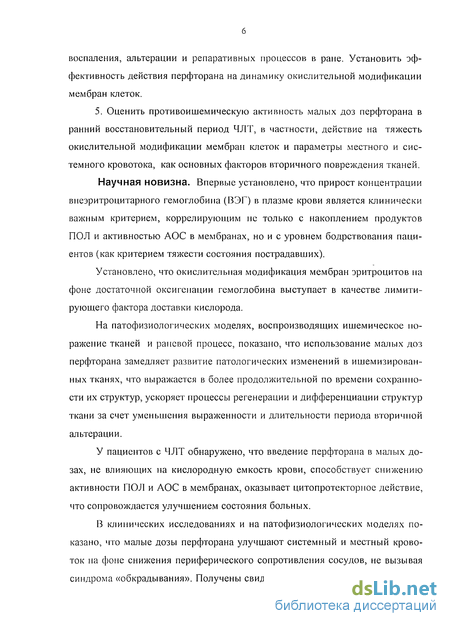 6

воспаления, альтерации и репаративных процессов в ране. Установить эффективность действия перфторана на динамику окислительной модификации мембран клеток.

5. Оценить противоишемическую активность малых доз перфторана в ранний восстановительный период ЧЛТ, в частности, действие на тяжесть окислительной модификации мембран клеток и параметры местного и системного кровотока, как основных факторов вторичного повреждения тканей.

Научная новизна. Впервые установлено, что прирост концентрации внеэритроцитарного гемоглобина (ВЭГ) в плазме крови является клинически важным критерием, коррелирующим не только с накоплением продуктов ПОЛ и активностью АОС в мембранах, но и с уровнем бодрствования пациентов (как критерием тяжести состояния пострадавших).

Установлено, что окислительная модификация мембран эритроцитов на фоне достаточной оксигенации гемоглобина выступает в качестве лимитирующего фактора доставки кислорода.

На патофизиологических моделях, воспроизводящих ишемическое поражение тканей и раневой процесс, показано, что использование малых доз перфторана замедляет развитие патологических изменений в ишемизированных тканях, что выражается в более продолжительной по времени сохранности их структур, ускоряет процессы регенерации и дифференциации структур ткани за счет уменьшения выраженности и длительности периода вторичной альтерации.

У пациентов с ЧЛТ обнаружено, что введение перфторана в малых дозах, не влияющих на кислородную емкость крови, способствует снижению активности ПОЛ и АОС в мембранах, оказывает цитопротекторное действие, что сопровождается улучшением состояния больных.

В клинических исследованиях и на патофизиологических моделях показано, что малые дозы перфторана улучшают системный и местный кровоток на фоне снижения периферического сопротивления сосудов, не вызывая синдрома «обкрадывания». Получены свид

dsLib.net
библиотека диссертаций